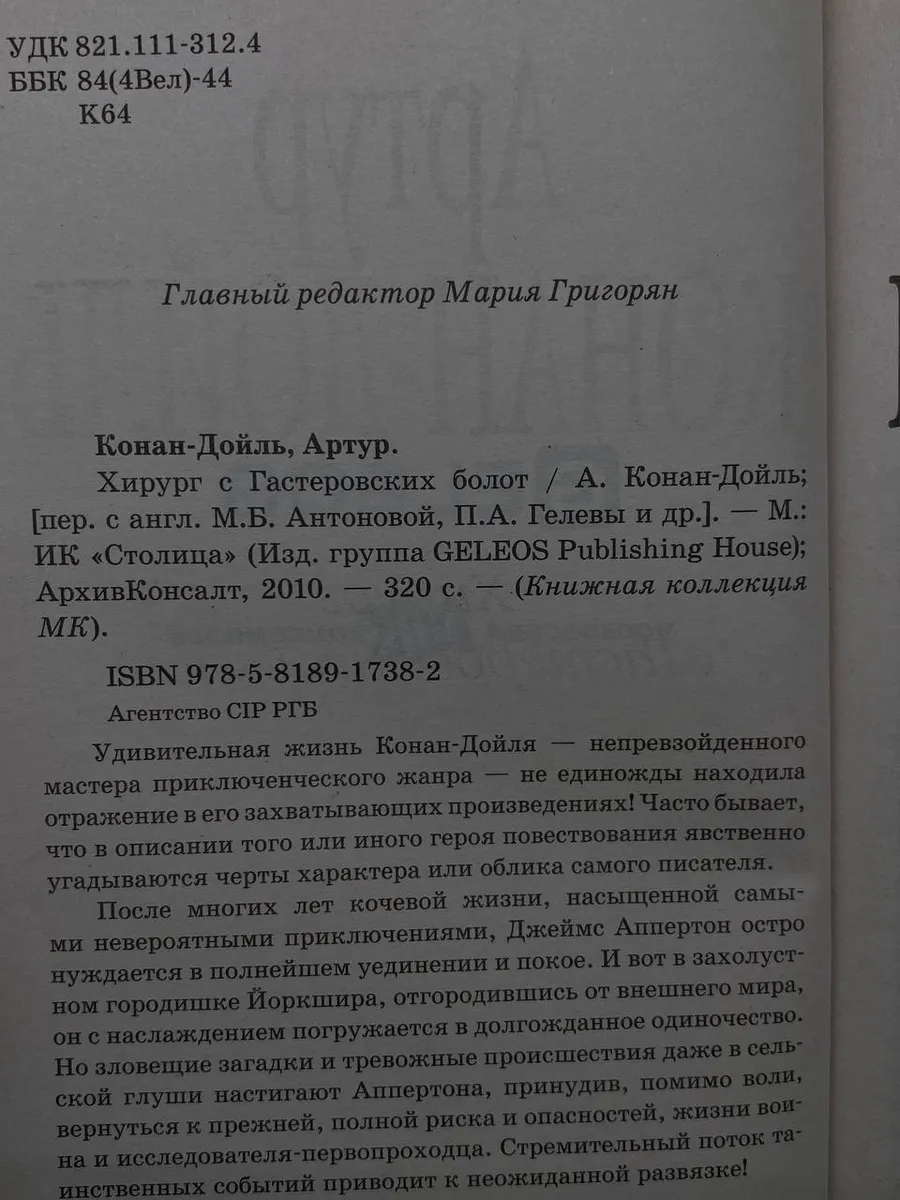 УДК 821.111-312.4
ББК 84(4Вел)-44
К64

Главный редактор Мария Григорян

Конан-Дойль, Артур.

Хирург с Гастеровских болот / А. Конан-Дойль; [пер. с англ. М.Б. Антоновой, П.А. Гелевы и др.]. — М.: ИК «Столица» (Изд. группа GELEOS Publishing House); АрхивКонсалт, 2010. — 320 с. — (Книжная коллекция МК).

ISBN 978-5-8189-1738-2

Агентство CIP РГБ

Удивительная жизнь Конан-Дойля — непревзойденного мастера приключенческого жанра — не единожды находила отражение в его захватывающих произведениях! Часто бывает, что в описании того или иного героя повествования явственно угадываются черты характера или облика самого писателя.

После многих лет кочевой жизни, насыщенной самыми невероятными приключениями, Джеймс Аппертон остро нуждается в полнейшем уединении и покое. И вот в захолустном городишке Йоркшира, отгородившись от внешнего мира, он с наслаждением погружается в долгожданное одиночество. Но зловещие загадки и тревожные происшествия даже в сельской глуши настигают Аппертона, принудив, помимо воли, вернуться к прежней, полной риска и опасностей, жизни воина и исследователя-первопроходца. Стремительный поток таинственных событий приводит к неожиданной развязке!